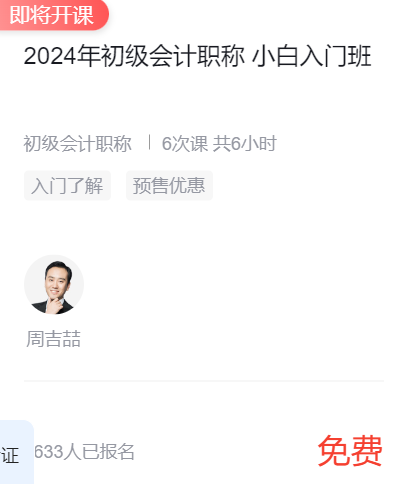 即将开课

2024年初级会计职称 小白入门班

初级会计职称 | 6次课 共6小时

入门了解 预售优惠

周吉喆

证

633人已报名

免费